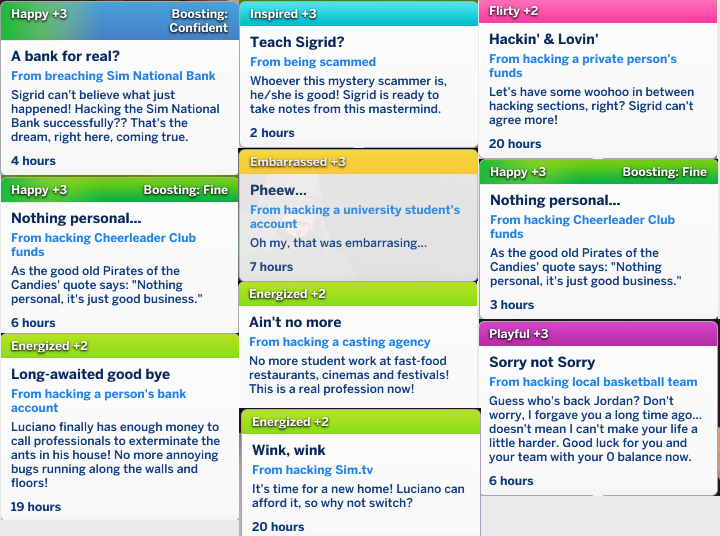 Happy +3
Boosting: Confident

A bank for real?
From breaching Sim National Bank
Sigrid can't believe what just happened! Hacking the Sim National Bank successfully?? That's the dream, right here, coming true.
4 hours

Happy +3
Boosting: Fine

Nothing personal...
From hacking Cheerleader Club funds
As the good old Pirates of the Candies' quote says: "Nothing personal, it's just good business."
6 hours

Energized +2

Long-awaited good bye
From hacking a person's bank account
Luciano finally has enough money to call professionals to exterminate the ants in his house! No more annoying bugs running along the walls and floors!
19 hours

Inspired +3

Teach Sigrid?
From being scammed
Whoever this mystery scammer is, he/she is good! Sigrid is ready to take notes from this mastermind.
2 hours

Embarrassed +3

Pheew...
From hacking a university student's account
Oh my, that was embarrasing...
7 hours

Energized +2

Ain't no more
From hacking a casting agency
No more student work at fast-food restaurants, cinemas and festivals! This is a real profession now!

Energized +2

Wink, wink
From hacking Sim.tv
It's time for a new home! Luciano can afford it, so why not switch?
20 hours

Flirty +2

Hackin' & Lovin'
From hacking a private person's funds
Let's have some woohoo in between hacking sections, right? Sigrid can't agree more!
20 hours

Happy +3
Boosting: Fine

Nothing personal...
From hacking Cheerleader Club funds
As the good old Pirates of the Candies' quote says: "Nothing personal, it's just good business."
3 hours

Playful +3

Sorry not Sorry
From hacking local basketball team
Guess who's back Jordan? Don't worry, I forgave you a long time ago... doesn't mean I can't make your life a little harder. Good luck for you and your team with your 0 balance now.
6 hours